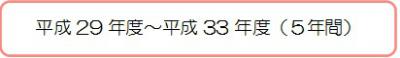 平成 29 年度～平成 33 年度（5年間）